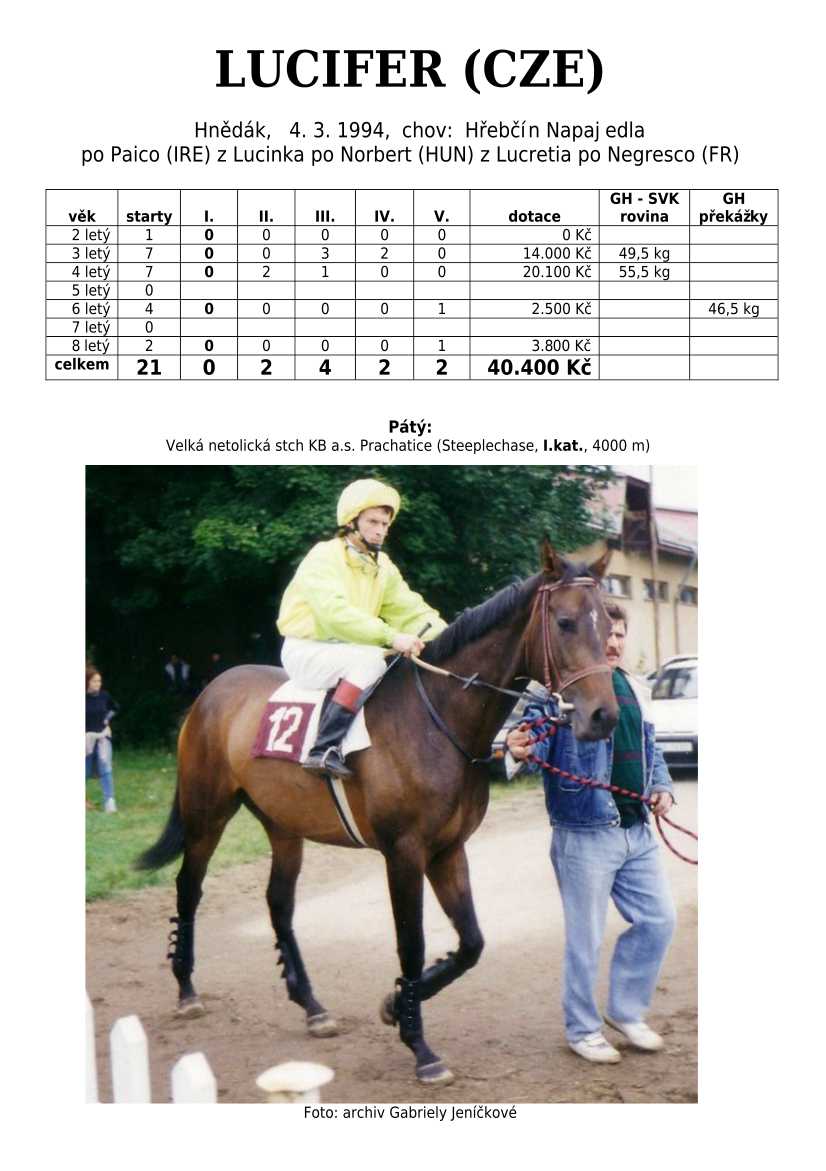 LUCIFER (CZE)

Hnědák, 4. 3. 1994, chov: Hřebčín Napajedla
po Paico (IRE) z Lucinka po Norbert (HUN) z Lucretia po Negresco (FR)

| věk | starty | I. | II. | III. | IV. | V. | dotace | GH - SVK rovina | GH překážky |
|---|---|---|---|---|---|---|---|---|---|
| 2 letý | 1 | 0 | 0 | 0 | 0 | 0 | 0 Kč | | |
| 3 letý | 7 | 0 | 0 | 3 | 2 | 0 | 14.000 Kč | 49,5 kg | |
| 4 letý | 7 | 0 | 2 | 1 | 0 | 0 | 20.100 Kč | 55,5 kg | |
| 5 letý | 0 | | | | | | | | |
| 6 letý | 4 | 0 | 0 | 0 | 0 | 1 | 2.500 Kč | | 46,5 kg |
| 7 letý | 0 | | | | | | | | |
| 8 letý | 2 | 0 | 0 | 0 | 0 | 1 | 3.800 Kč | | |
| celkem | 21 | 0 | 2 | 4 | 2 | 2 | 40.400 Kč | | |

Pátý:
Velká netolická stch KB a.s. Prachatice (Steeplechase, I.kat., 4000 m)

12

Foto: archiv Gabriely Jeníčkové